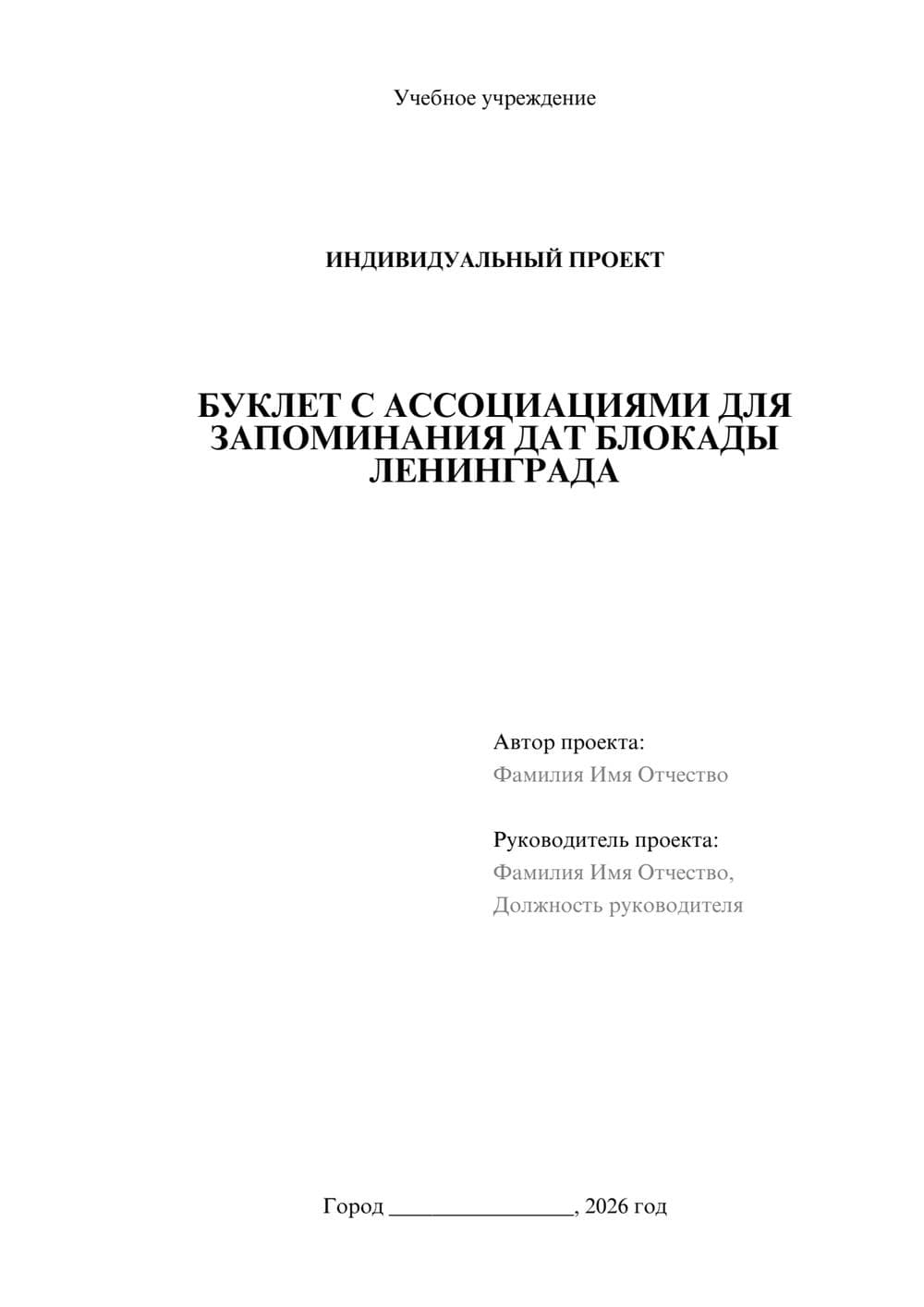 Учебное учреждение

ИНДИВИДУАЛЬНЫЙ ПРОЕКТ

БУКЛЕТ С АССОЦИАЦИЯМИ ДЛЯ ЗАПОМИНАНИЯ ДАТ БЛОКАДЫ ЛЕНИНГРАДА

Автор проекта:
Фамилия Имя Отчество

Руководитель проекта:
Фамилия Имя Отчество,
Должность руководителя

Город ____, 2026 год